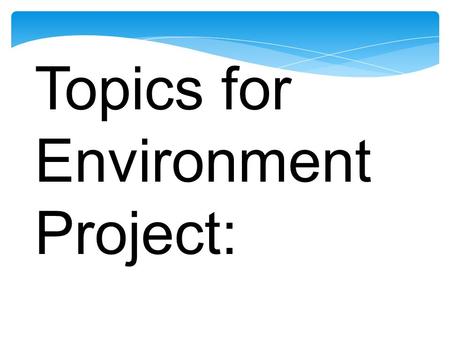 Topics for Environment Project: